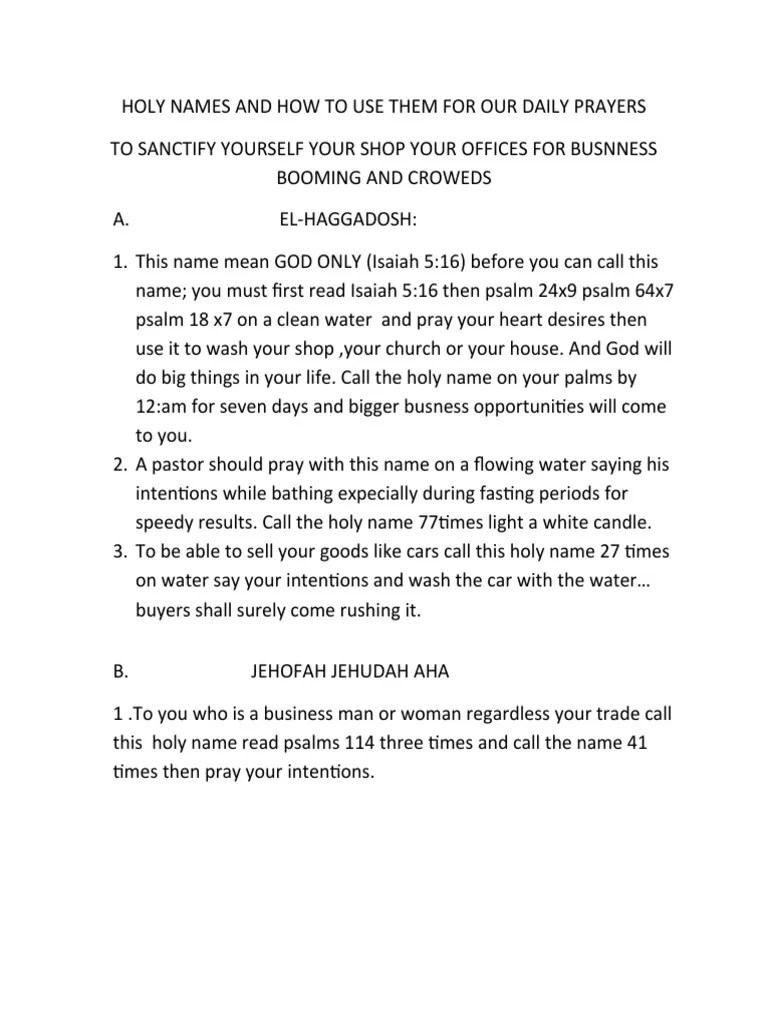 HOLY NAMES AND HOW TO USE THEM FOR OUR DAILY PRAYERS

TO SANCTIFY YOURSELF YOUR SHOP YOUR OFFICES FOR BUSNNESS BOOMING AND CROWEDS

A. EL-HAGGADOSH:

1. This name mean GOD ONLY (Isaiah 5:16) before you can call this name; you must first read Isaiah 5:16 then psalm 24x9 psalm 64x7 psalm 18 x7 on a clean water and pray your heart desires then use it to wash your shop ,your church or your house. And God will do big things in your life. Call the holy name on your palms by 12:am for seven days and bigger busness opportunities will come to you.
2. A pastor should pray with this name on a flowing water saying his intentions while bathing expecially during fasting periods for speedy results. Call the holy name 77times light a white candle.
3. To be able to sell your goods like cars call this holy name 27 times on water say your intentions and wash the car with the water… buyers shall surely come rushing it.

B. JEHOFAH JEHUDAH AHA

1 .To you who is a business man or woman regardless your trade call this holy name read psalms 114 three times and call the name 41 times then pray your intentions.